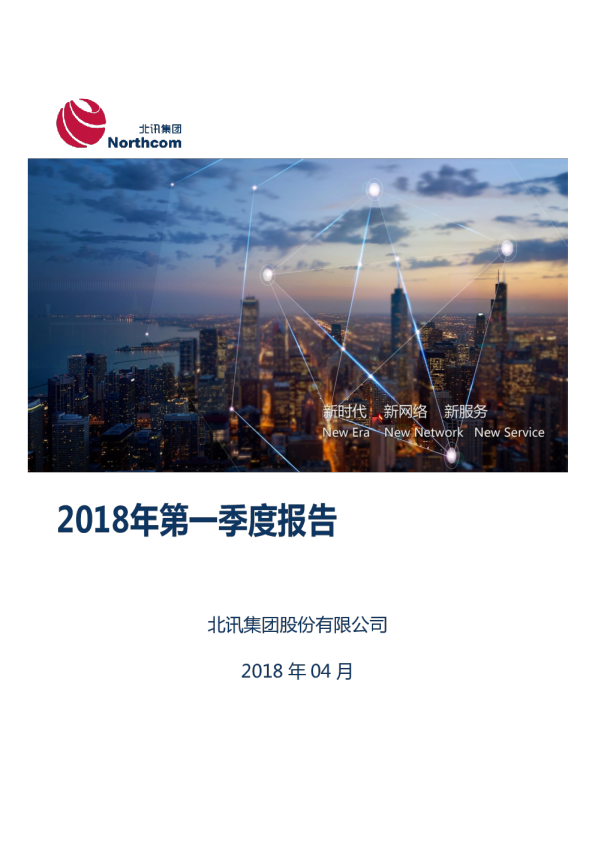 北讯集团
Northcom

新时代 新网络 新服务
New Era New Network New Service

2018年第一季度报告

北讯集团股份有限公司

2018年04月